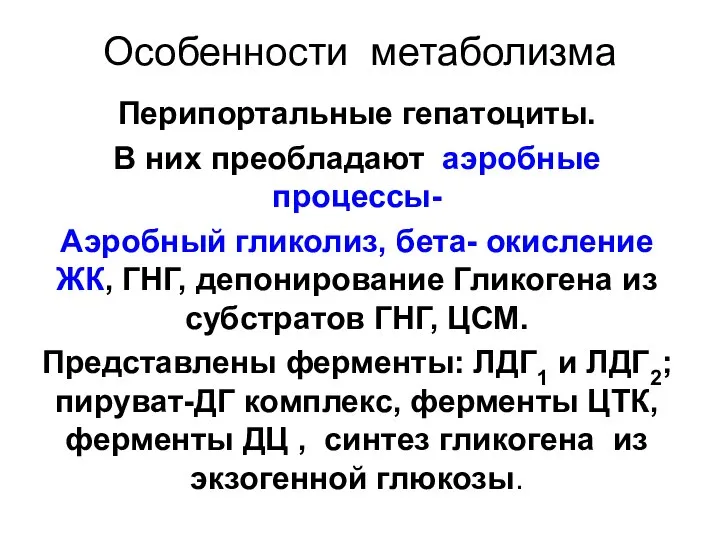 Особенности метаболизма

Перипортальные гепатоциты.

В них преобладают аэробные процессы-

Аэробный гликолиз, бета- окисление ЖК, ГНГ, депонирование Гликогена из субстратов ГНГ, ЦСМ.

Представлены ферменты: ЛДГ$_1$ и ЛДГ$_2$; пируват-ДГ комплекс, ферменты ЦТК, ферменты ДЦ , синтез гликогена из экзогенной глюкозы.